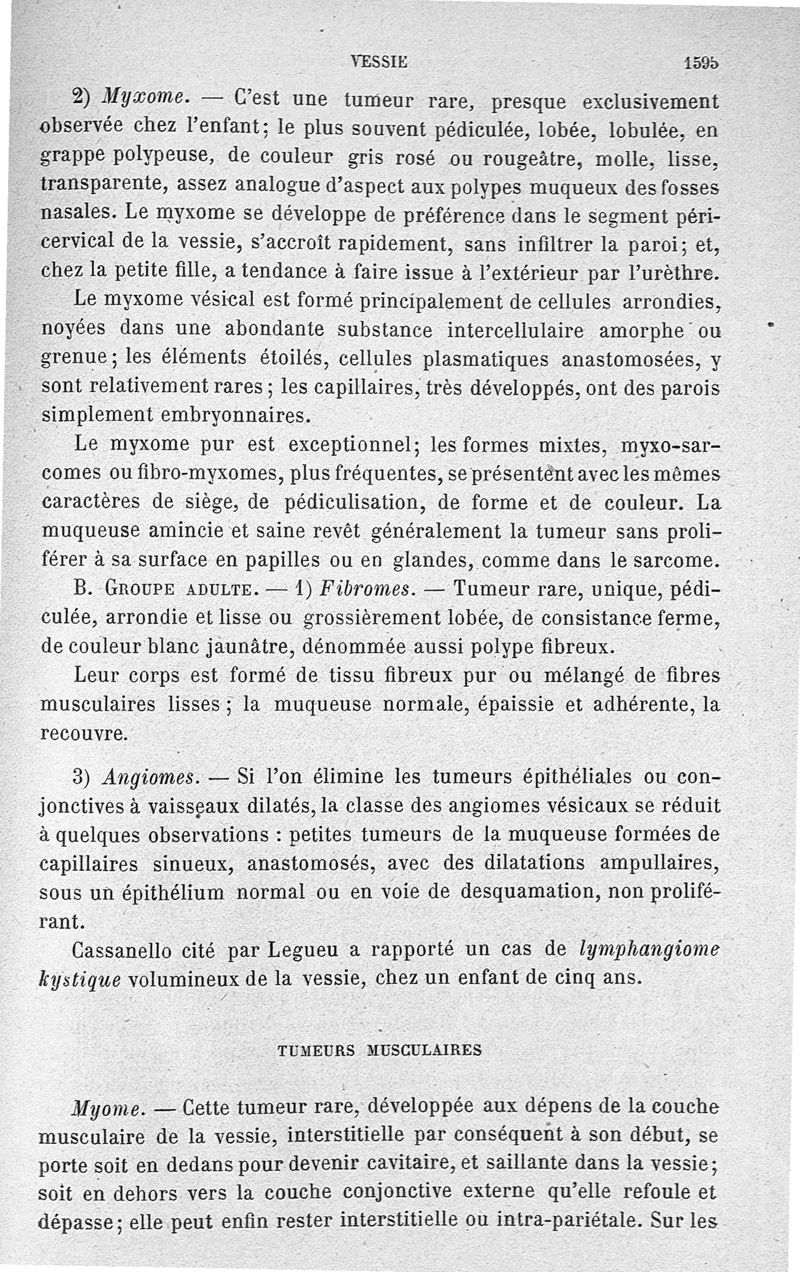 VESSIE 1595

2) Myxome. — C'est une tumeur rare, presque exclusivement observée chez l'enfant; le plus souvent pédiculée, lobée, lobulée, en grappe polypeuse, de couleur gris rosé ou rougeâtre, molle, lisse, transparente, assez analogue d'aspect aux polypes muqueux des fosses nasales. Le myxome se développe de préférence dans le segment péricervical de la vessie, s'accroît rapidement, sans infiltrer la paroi; et, chez la petite fille, a tendance à faire issue à l'extérieur par l'urèthre.

Le myxome vésical est formé principalement de cellules arrondies, noyées dans une abondante substance intercellulaire amorphe ou grenue; les éléments étoilés, cellules plasmatiques anastomosées, y sont relativement rares; les capillaires, très développés, ont des parois simplement embryonnaires.

Le myxome pur est exceptionnel; les formes mixtes, myxo-sarcomes ou fibro-myxomes, plus fréquentes, se présentent avec les mêmes caractères de siège, de pédiculisation, de forme et de couleur. La muqueuse amincie et saine revêt généralement la tumeur sans proliférer à sa surface en papilles ou en glandes, comme dans le sarcome.

B. Groupe adulte. — 1) Fibromes. — Tumeur rare, unique, pédiculée, arrondie et lisse ou grossièrement lobée, de consistance ferme, de couleur blanc jaunâtre, dénommée aussi polype fibreux.

Leur corps est formé de tissu fibreux pur ou mélangé de fibres musculaires lisses; la muqueuse normale, épaissie et adhérente, la recouvre.

3) Angiomes. — Si l'on élimine les tumeurs épithéliales ou conjonctives à vaisseaux dilatés, la classe des angiomes vésicaux se réduit à quelques observations : petites tumeurs de la muqueuse formées de capillaires sinueux, anastomosés, avec des dilatations ampullaires, sous un épithélium normal ou en voie de desquamation, non proliférant.

Cassanello cité par Legueu a rapporté un cas de lymphangiome kystique volumineux de la vessie, chez un enfant de cinq ans.

TUMEURS MUSCULAIRES

Myome. — Cette tumeur rare, développée aux dépens de la couche musculaire de la vessie, interstitielle par conséquent à son début, se porte soit en dedans pour devenir cavitaire, et saillante dans la vessie; soit en dehors vers la couche conjonctive externe qu'elle refoule et dépasse; elle peut enfin rester interstitielle ou intra-pariétale. Sur les